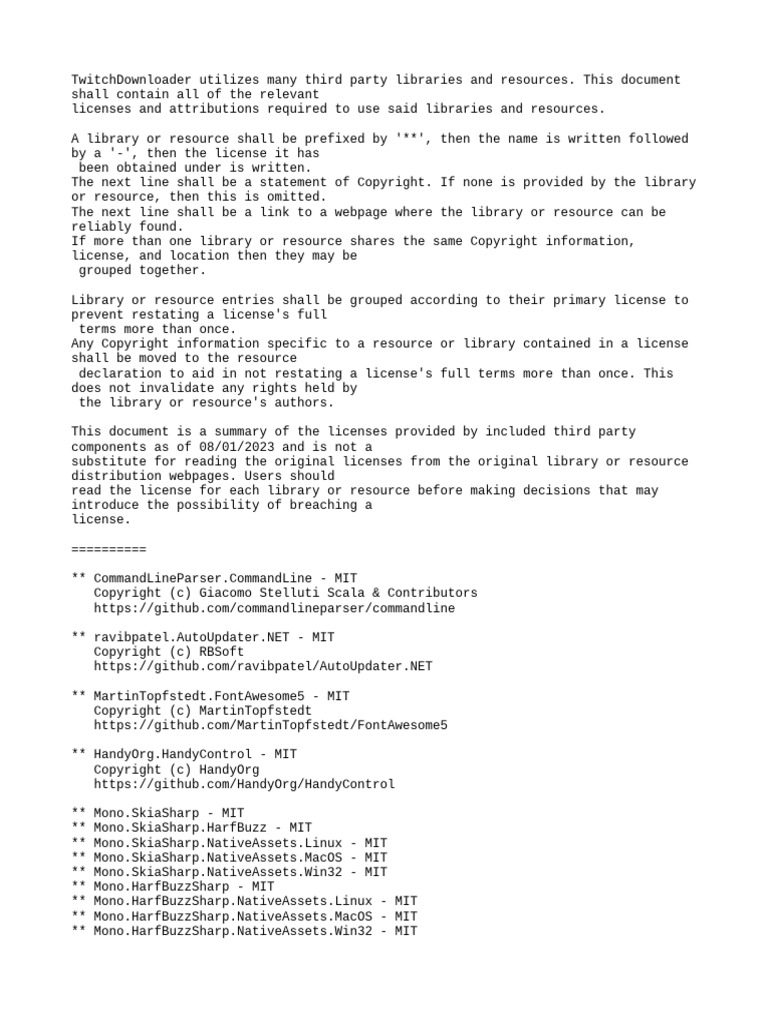 TwitchDownloader utilizes many third party libraries and resources. This document shall contain all of the relevant licenses and attributions required to use said libraries and resources.

A library or resource shall be prefixed by '**', then the name is written followed by a '-', then the license it has been obtained under is written.
The next line shall be a statement of Copyright. If none is provided by the library or resource, then this is omitted.
The next line shall be a link to a webpage where the library or resource can be reliably found.
If more than one library or resource shares the same Copyright information, license, and location then they may be grouped together.

Library or resource entries shall be grouped according to their primary license to prevent restating a license's full terms more than once.
Any Copyright information specific to a resource or library contained in a license shall be moved to the resource declaration to aid in not restating a license's full terms more than once. This does not invalidate any rights held by the library or resource's authors.

This document is a summary of the licenses provided by included third party components as of 08/01/2023 and is not a substitute for reading the original licenses from the original library or resource distribution webpages. Users should read the license for each library or resource before making decisions that may introduce the possibility of breaching a license.

==========

** CommandLineParser.CommandLine - MIT
Copyright (c) Giacomo Stelluti Scala & Contributors
https://github.com/commandlineparser/commandline

** ravibpatel.AutoUpdater.NET - MIT
Copyright (c) RBSoft
https://github.com/ravibpatel/AutoUpdater.NET

** MartinTopfstedt.FontAwesome5 - MIT
Copyright (c) MartinTopfstedt
https://github.com/MartinTopfstedt/FontAwesome5

** HandyOrg.HandyControl - MIT
Copyright (c) HandyOrg
https://github.com/HandyOrg/HandyControl

** Mono.SkiaSharp - MIT
** Mono.SkiaSharp.HarfBuzz - MIT
** Mono.SkiaSharp.NativeAssets.Linux - MIT
** Mono.SkiaSharp.NativeAssets.MacOS - MIT
** Mono.SkiaSharp.NativeAssets.Win32 - MIT
** Mono.HarfBuzzSharp - MIT
** Mono.HarfBuzzSharp.NativeAssets.Linux - MIT
** Mono.HarfBuzzSharp.NativeAssets.MacOS - MIT
** Mono.HarfBuzzSharp.NativeAssets.Win32 - MIT